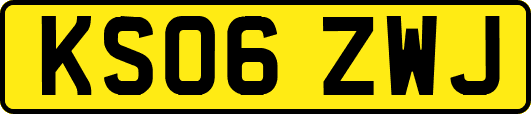 KS06 ZWJ